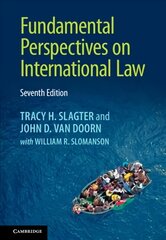 Fundamental Perspectives on International Law

Seventh Edition

TRACY H. SLAGTER and
JOHN D. VAN DOORN
with WILLIAM R. SLOMANSON

CAMBRIDGE